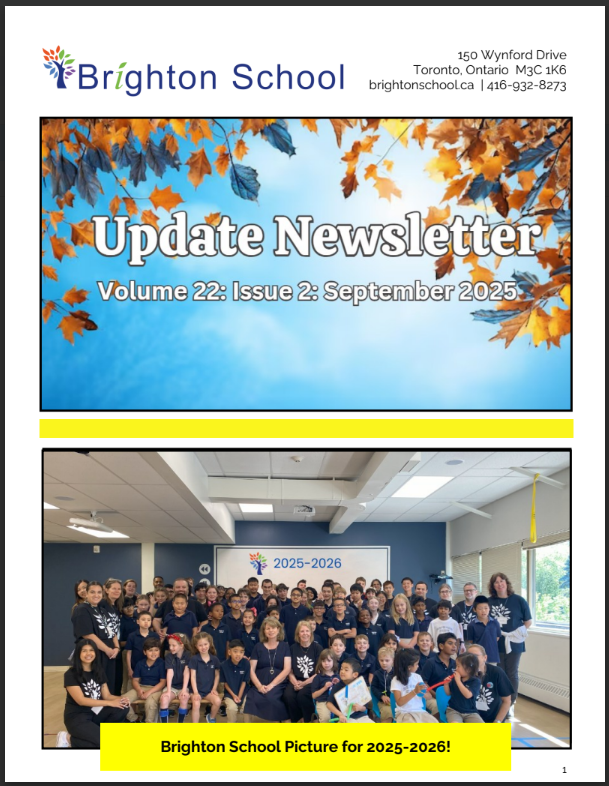 Brighton School

150 Wynford Drive
Toronto, Ontario M3C 1K6
brightonschool.ca | 416-932-8273

Update Newsletter

Volume 22: Issue 2: September 2025

2025-2026

Brighton School Picture for 2025-2026!

1